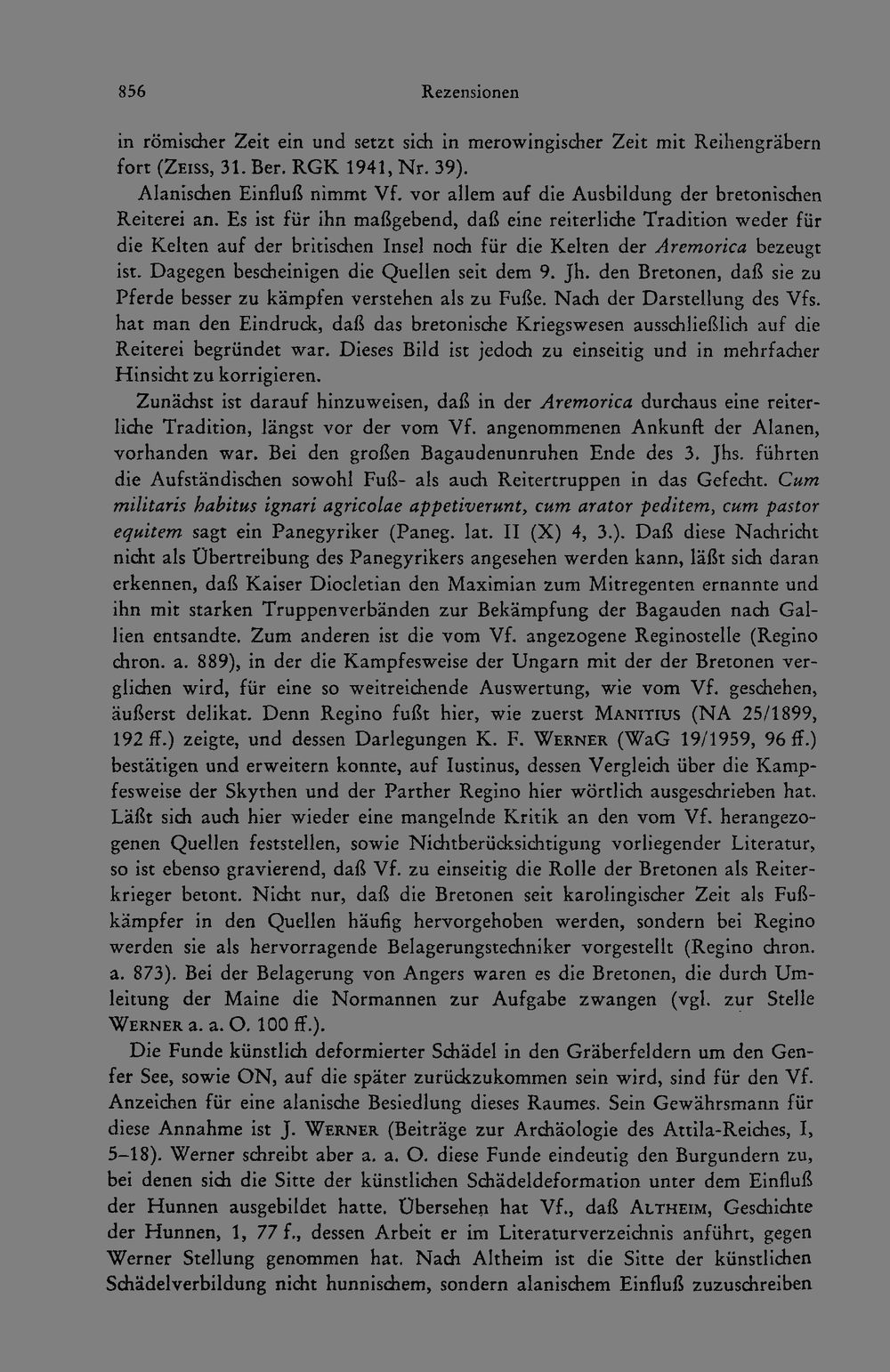 856 Rezensionen

in römischer Zeit ein und setzt sich in merowingischer Zeit mit Reihengräbern fort (Zeiss, 31. Ber. RGK 1941, Nr. 39).

Alanischen Einfluß nimmt Vf. vor allem auf die Ausbildung der bretonischen Reiterei an. Es ist für ihn maßgebend, daß eine reiterliche Tradition weder für die Kelten auf der britischen Insel noch für die Kelten der Aremorica bezeugt ist. Dagegen bescheinigen die Quellen seit dem 9. Jh. den Bretonen, daß sie zu Pferde besser zu kämpfen verstehen als zu Fuße. Nach der Darstellung des Vfs. hat man den Eindruck, daß das bretonische Kriegswesen ausschließlich auf die Reiterei begründet war. Dieses Bild ist jedoch zu einseitig und in mehrfacher Hinsicht zu korrigieren.

Zunächst ist darauf hinzuweisen, daß in der Aremorica durchaus eine reiterliche Tradition, längst vor der vom Vf. angenommenen Ankunft der Alanen, vorhanden war. Bei den großen Bagaudenunruhen Ende des 3. Jhs. führten die Aufständischen sowohl Fuß- als auch Reitertruppen in das Gefecht. Cum militaris habitus ignari agricolae appetiverunt, cum arator peditem, cum pastor equitem sagt ein Panegyriker (Paneg. lat. II (X) 4, 3.). Daß diese Nachricht nicht als Übertreibung des Panegyrikers angesehen werden kann, läßt sich daran erkennen, daß Kaiser Diocletian den Maximian zum Mitregenten ernannte und ihn mit starken Truppenverbänden zur Bekämpfung der Bagauden nach Gallien entsandte. Zum anderen ist die vom Vf. angezogene Reginostelle (Regino chron. a. 889), in der die Kampfesweise der Ungarn mit der der Bretonen verglichen wird, für eine so weitreichende Auswertung, wie vom Vf. geschehen, äußerst delikat. Denn Regino fußt hier, wie zuerst Manitius (NA 25/1899, 192 ff.) zeigte, und dessen Darlegungen K. F. Werner (WaG 19/1959, 96 ff.) bestätigen und erweitern konnte, auf Iustinus, dessen Vergleich über die Kampfesweise der Skythen und der Parther Regino hier wörtlich ausgeschrieben hat. Läßt sich auch hier wieder eine mangelnde Kritik an den vom Vf. herangezogenen Quellen feststellen, sowie Nichtberücksichtigung vorliegender Literatur, so ist ebenso gravierend, daß Vf. zu einseitig die Rolle der Bretonen als Reiterkrieger betont. Nicht nur, daß die Bretonen seit karolingischer Zeit als Fußkämpfer in den Quellen häufig hervorgehoben werden, sondern bei Regino werden sie als hervorragende Belagerungstechniker vorgestellt (Regino chron. a. 873). Bei der Belagerung von Angers waren es die Bretonen, die durch Umleitung der Maine die Normannen zur Aufgabe zwangen (vgl. zur Stelle Werner a. a. O. 100 ff.).

Die Funde künstlich deformierter Schädel in den Gräberfeldern um den Genfer See, sowie ON, auf die später zurückzukommen sein wird, sind für den Vf. Anzeichen für eine alanische Besiedlung dieses Raumes. Sein Gewährsmann für diese Annahme ist J. Werner (Beiträge zur Archäologie des Attila-Reiches, I, 5–18). Werner schreibt aber a. a. O. diese Funde eindeutig den Burgundern zu, bei denen sich die Sitte der künstlichen Schädeldeformation unter dem Einfluß der Hunnen ausgebildet hatte. Übersehen hat Vf., daß Altheim, Geschichte der Hunnen, 1, 77 f., dessen Arbeit er im Literaturverzeichnis anführt, gegen Werner Stellung genommen hat. Nach Altheim ist die Sitte der künstlichen Schädelverbildung nicht hunnischem, sondern alanischem Einfluß zuzuschreiben